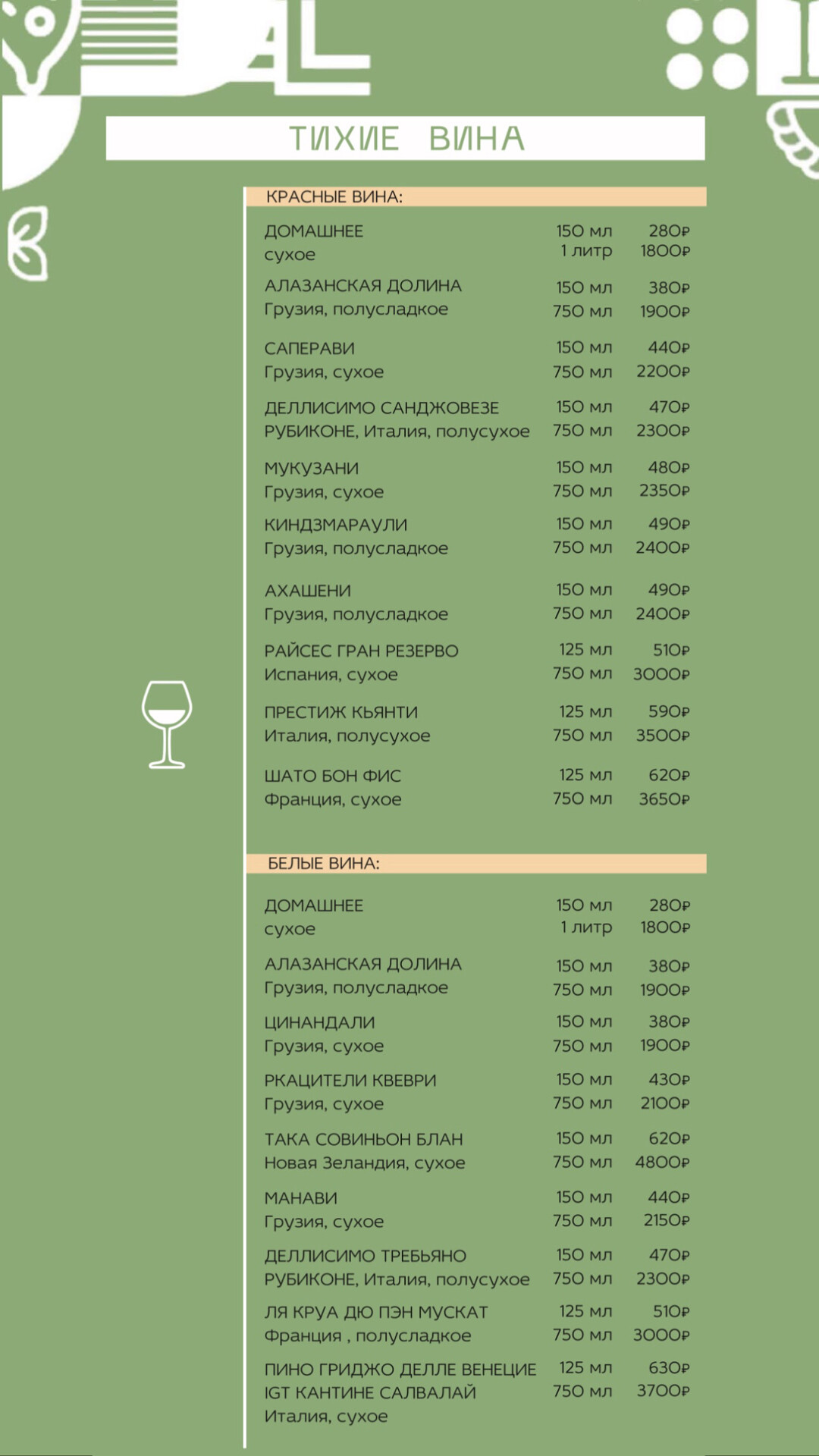 ТИХИЕ ВИНА

КРАСНЫЕ ВИНА:

ДОМАШНЕЕ
сухое
150 мл 280₽
1 литр 1800₽

АЛАЗАНСКАЯ ДОЛИНА
Грузия, полусладкое
150 мл 380₽
750 мл 1900₽

САПЕРАВИ
Грузия, сухое
150 мл 440₽
750 мл 2200₽

ДЕЛЛИСИМО САНДЖОВЕЗЕ
РУБИКОНЕ, Италия, полусухое
150 мл 470₽
750 мл 2300₽

МУКУЗАНИ
Грузия, сухое
150 мл 480₽
750 мл 2350₽

КИНДЗМАРАУЛИ
Грузия, полусладкое
150 мл 490₽
750 мл 2400₽

АХАШЕНИ
Грузия, полусладкое
150 мл 490₽
750 мл 2400₽

РАЙСЕС ГРАН РЕЗЕРВО
Испания, сухое
125 мл 510₽
750 мл 3000₽

ПРЕСТИЖ КЬЯНТИ
Италия, полусухое
125 мл 590₽
750 мл 3500₽

ШАТО БОН ФИС
Франция, сухое
125 мл 620₽
750 мл 3650₽

БЕЛЫЕ ВИНА:

ДОМАШНЕЕ
сухое
150 мл 280₽
1 литр 1800₽

АЛАЗАНСКАЯ ДОЛИНА
Грузия, полусладкое
150 мл 380₽
750 мл 1900₽

ЦИНАНДАЛИ
Грузия, сухое
150 мл 380₽
750 мл 1900₽

РКАЦИТЕЛИ КВЕВРИ
Грузия, сухое
150 мл 430₽
750 мл 2100₽

ТАКА СОВИНЬОН БЛАН
Новая Зеландия, сухое
150 мл 620₽
750 мл 4800₽

МАНАВИ
Грузия, сухое
150 мл 440₽
750 мл 2150₽

ДЕЛЛИСИМО ТРЕБЬЯНО
РУБИКОНЕ, Италия, полусухое
150 мл 470₽
750 мл 2300₽

ЛЯ КРУА ДЮ ПЭН МУСКАТ
Франция , полусладкое
125 мл 510₽
750 мл 3000₽

ПИНО ГРИДЖО ДЕЛЛЕ ВЕНЕЦИЕ
IGT КАНТИНЕ САЛВАЛАЙ
Италия, сухое
125 мл 630₽
750 мл 3700₽